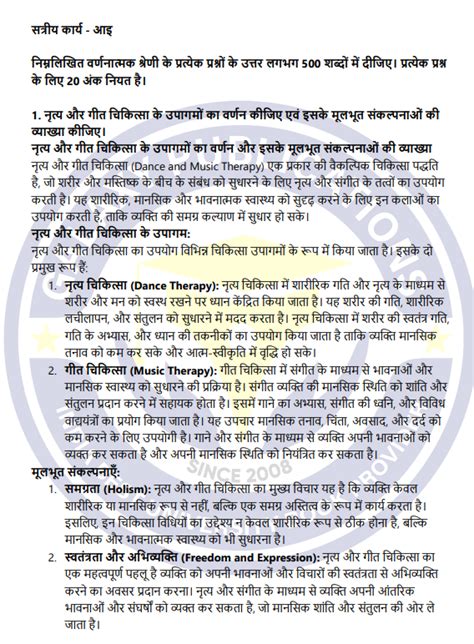 सत्रीय कार्य - आइ

निम्नलिखित वर्णनात्मक श्रेणी के प्रत्येक प्रश्नों के उत्तर लगभग 500 शब्दों में दीजिए। प्रत्येक प्रश्न के लिए 20 अंक नियत है।

1. नृत्य और गीत चिकित्सा के उपागमों का वर्णन कीजिए एवं इसके मूलभूत संकल्पनाओं की व्याख्या कीजिए।

नृत्य और गीत चिकित्सा के उपागमों का वर्णन और इसके मूलभूत संकल्पनाओं की व्याख्या
नृत्य और गीत चिकित्सा (Dance and Music Therapy) एक प्रकार की वैकल्पिक चिकित्सा पद्धति है, जो शरीर और मस्तिष्क के बीच के संबंध को सुधारने के लिए नृत्य और संगीत के तत्वों का उपयोग करती है। यह शारीरिक, मानसिक और भावनात्मक स्वास्थ्य को सुदृढ़ करने के लिए इन कलाओं का उपयोग करती है, ताकि व्यक्ति की समग्र कल्याण में सुधार हो सके।

नृत्य और गीत चिकित्सा के उपागम:
नृत्य और गीत चिकित्सा का उपयोग विभिन्न चिकित्सा उपागमों के रूप में किया जाता है। इसके दो प्रमुख रूप हैं:

1. नृत्य चिकित्सा (Dance Therapy): नृत्य चिकित्सा में शारीरिक गति और नृत्य के माध्यम से शरीर और मन को स्वस्थ रखने पर ध्यान केंद्रित किया जाता है। यह शरीर की गति, शारीरिक लचीलापन, और संतुलन को सुधारने में मदद करता है। नृत्य चिकित्सा में शरीर की स्वतंत्र गति, गति के अभ्यास, और ध्यान की तकनीकों का उपयोग किया जाता है ताकि व्यक्ति मानसिक तनाव को कम कर सके और आत्म-स्वीकृति में वृद्धि हो सके।

2. गीत चिकित्सा (Music Therapy): गीत चिकित्सा में संगीत के माध्यम से भावनाओं और मानसिक स्वास्थ्य को सुधारने की प्रक्रिया है। संगीत व्यक्ति की मानसिक स्थिति को शांति और संतुलन प्रदान करने में सहायक होता है। इसमें गाने का अभ्यास, संगीत की ध्वनि, और विविध वाद्ययंत्रों का प्रयोग किया जाता है। यह उपचार मानसिक तनाव, चिंता, अवसाद, और दर्द को कम करने के लिए उपयोगी है। गाने और संगीत के माध्यम से व्यक्ति अपनी भावनाओं को व्यक्त कर सकता है और अपनी मानसिक स्थिति को नियंत्रित कर सकता है।

मूलभूत संकल्पनाएँ:

1. समग्रता (Holism): नृत्य और गीत चिकित्सा का मुख्य विचार यह है कि व्यक्ति केवल शारीरिक या मानसिक रूप से नहीं, बल्कि एक समग्र अस्तित्व के रूप में कार्य करता है। इसलिए, इन चिकित्सा विधियों का उद्देश्य न केवल शारीरिक रूप से ठीक होना है, बल्कि मानसिक और भावनात्मक स्वास्थ्य को भी सुधारना है।

2. स्वतंत्रता और अभिव्यक्ति (Freedom and Expression): नृत्य और गीत चिकित्सा का एक महत्वपूर्ण पहलू है व्यक्ति को अपनी भावनाओं और विचारों की स्वतंत्रता से अभिव्यक्ति करने का अवसर प्रदान करना। नृत्य और संगीत के माध्यम से व्यक्ति अपनी आंतरिक भावनाओं और संघर्षों को व्यक्त कर सकता है, जो मानसिक शांति और संतुलन की ओर ले जाता है।

SINCE 2008